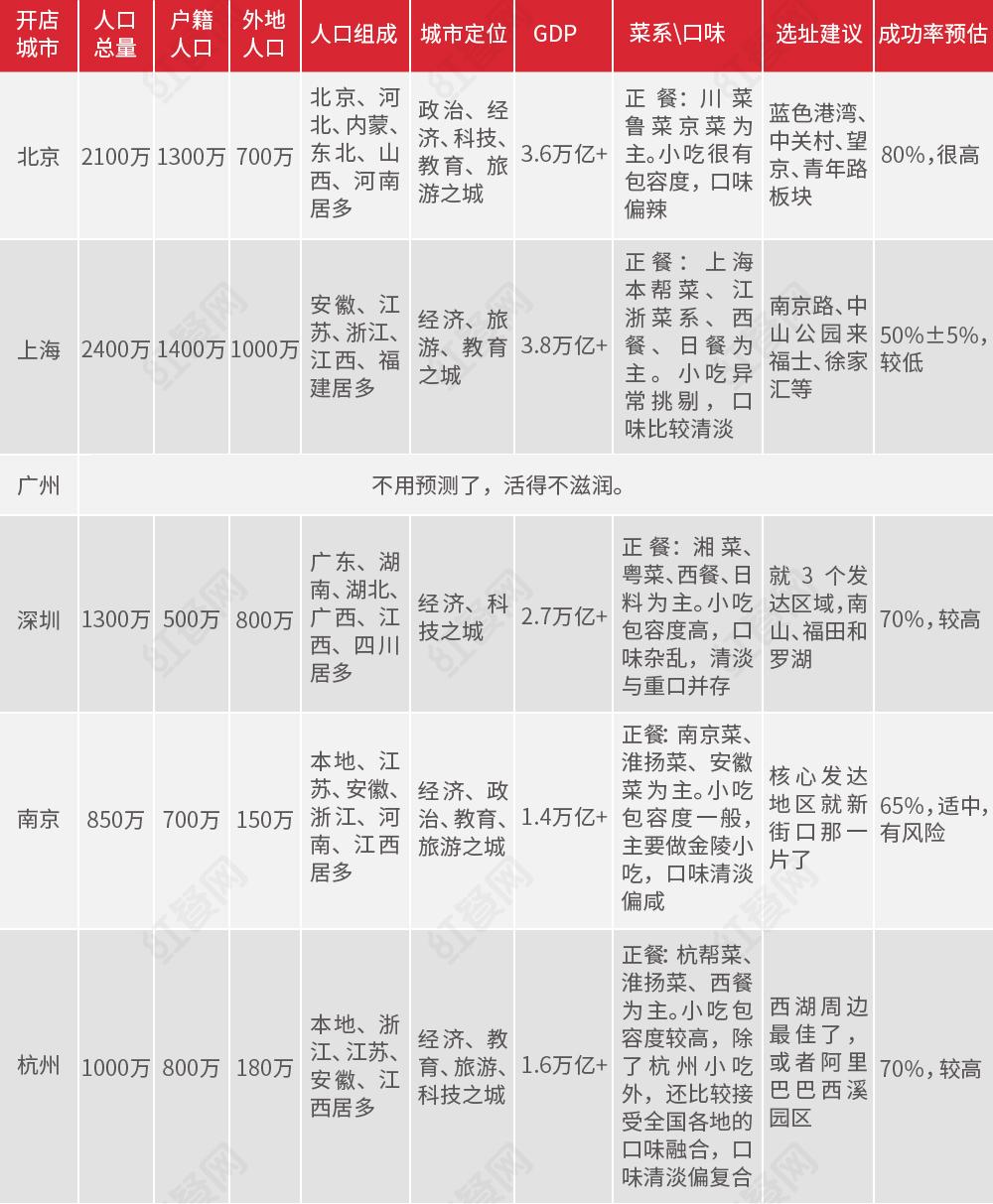 | 开店城市 | 人口总量 | 户籍人口 | 外地人口 | 人口组成 | 城市定位 | GDP | 菜系\口味 | 选址建议 | 成功率预估 |
|---|---|---|---|---|---|---|---|---|---|
| 北京 | 2100万 | 1300万 | 700万 | 北京、河北、内蒙、东北、山西、河南居多 | 政治、经济、科技、教育、旅游之城 | 3.6万亿+ | 正餐：川菜鲁菜京菜为主。小吃很有包容度，口味偏辣 | 蓝色港湾、中关村、望京、青年路板块 | 80%，很高 |
| 上海 | 2400万 | 1400万 | 1000万 | 安徽、江苏、浙江、江西、福建居多 | 经济、旅游、教育之城 | 3.8万亿+ | 正餐：上海本帮菜、江浙菜系、西餐、日餐为主。小吃异常挑剔，口味比较清淡 | 南京路、中山公园来福士、徐家汇等 | 50%±5%，较低 |
| 广州 | 不用预测了，活得不滋润。 | | | | | | | | |
| 深圳 | 1300万 | 500万 | 800万 | 广东、湖南、湖北、广西、江西、四川居多 | 经济、科技之城 | 2.7万亿+ | 正餐：湘菜、粤菜、西餐、日料为主。小吃包容度高，口味杂乱，清淡与重口并存 | 就3个发达区域，南山、福田和罗湖 | 70%，较高 |
| 南京 | 850万 | 700万 | 150万 | 本地、江苏、安徽、浙江、河南、江西居多 | 经济、政治、教育、旅游之城 | 1.4万亿+ | 正餐：南京菜、淮扬菜、安徽菜为主。小吃包容度一般，主要做金陵小吃，口味清淡偏咸 | 核心发达地区就新街口那一片了 | 65%，适中，有风险 |
| 杭州 | 1000万 | 800万 | 180万 | 本地、浙江、江苏、安徽、江西居多 | 经济、教育、旅游、科技之城 | 1.6万亿+ | 正餐：杭帮菜、淮扬菜、西餐为主。小吃包容度较高，除了杭州小吃外，还比较接受全国各地的口味融合，口味清淡偏复合 | 西湖周边最佳了，或者阿里巴巴西溪园区 | 70%，较高 |

红餐网